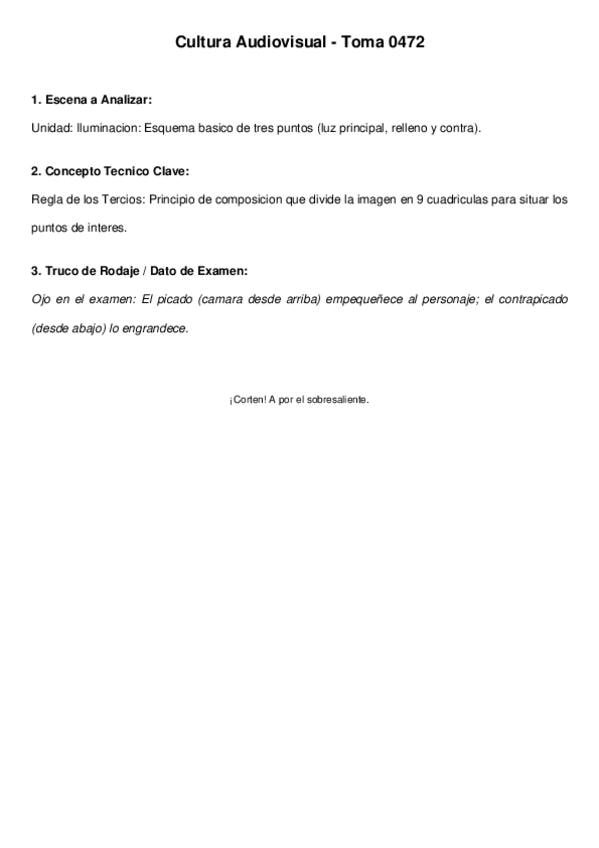 Cultura Audiovisual - Toma 0472

1. Escena a Analizar:

Unidad: Iluminacion: Esquema basico de tres puntos (luz principal, relleno y contra).

2. Concepto Tecnico Clave:

Regla de los Tercios: Principio de composicion que divide la imagen en 9 cuadriculas para situar los puntos de interes.

3. Truco de Rodaje / Dato de Examen:

Ojo en el examen: El picado (camara desde arriba) empequeñece al personaje; el contrapicado (desde abajo) lo engrandece.

¡Corten! A por el sobresaliente.